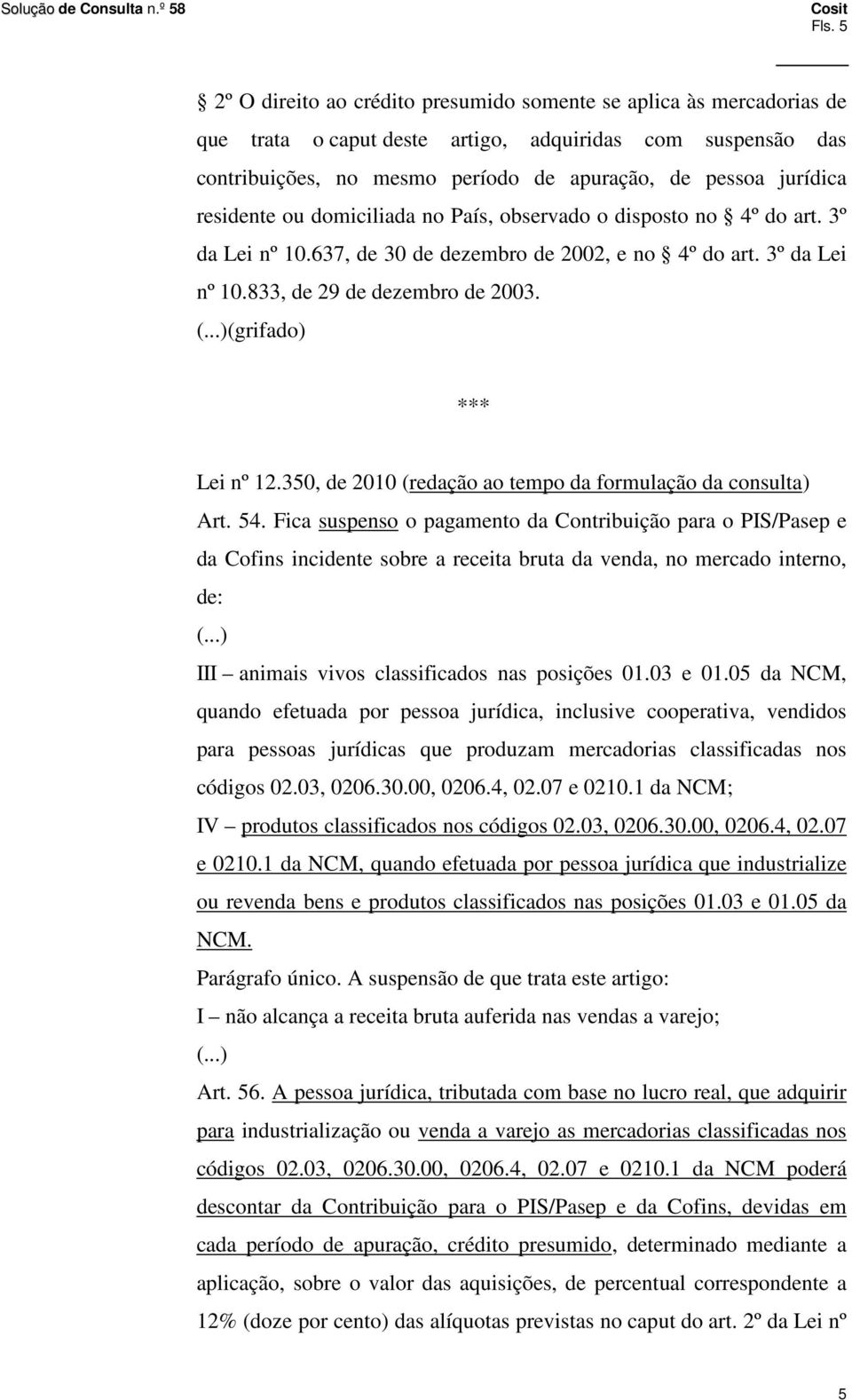 Solução de Consulta n.º 58

Cosit
Fls. 5

§ 2º O direito ao crédito presumido somente se aplica às mercadorias de que trata o caput deste artigo, adquiridas com suspensão das contribuições, no mesmo período de apuração, de pessoa jurídica residente ou domiciliada no País, observado o disposto no § 4º do art. 3º da Lei nº 10.637, de 30 de dezembro de 2002, e no § 4º do art. 3º da Lei nº 10.833, de 29 de dezembro de 2003.
(...)(grifado)

***

Lei nº 12.350, de 2010 (redação ao tempo da formulação da consulta)
Art. 54. Fica suspenso o pagamento da Contribuição para o PIS/Pasep e da Cofins incidente sobre a receita bruta da venda, no mercado interno, de:
(...)
III – animais vivos classificados nas posições 01.03 e 01.05 da NCM, quando efetuada por pessoa jurídica, inclusive cooperativa, vendidos para pessoas jurídicas que produzam mercadorias classificadas nos códigos 02.03, 0206.30.00, 0206.4, 02.07 e 0210.1 da NCM;
IV – produtos classificados nos códigos 02.03, 0206.30.00, 0206.4, 02.07 e 0210.1 da NCM, quando efetuada por pessoa jurídica que industrialize ou revenda bens e produtos classificados nas posições 01.03 e 01.05 da NCM.
Parágrafo único. A suspensão de que trata este artigo:
I – não alcança a receita bruta auferida nas vendas a varejo;
(...)
Art. 56. A pessoa jurídica, tributada com base no lucro real, que adquirir para industrialização ou venda a varejo as mercadorias classificadas nos códigos 02.03, 0206.30.00, 0206.4, 02.07 e 0210.1 da NCM poderá descontar da Contribuição para o PIS/Pasep e da Cofins, devidas em cada período de apuração, crédito presumido, determinado mediante a aplicação, sobre o valor das aquisições, de percentual correspondente a 12% (doze por cento) das alíquotas previstas no caput do art. 2º da Lei nº

5